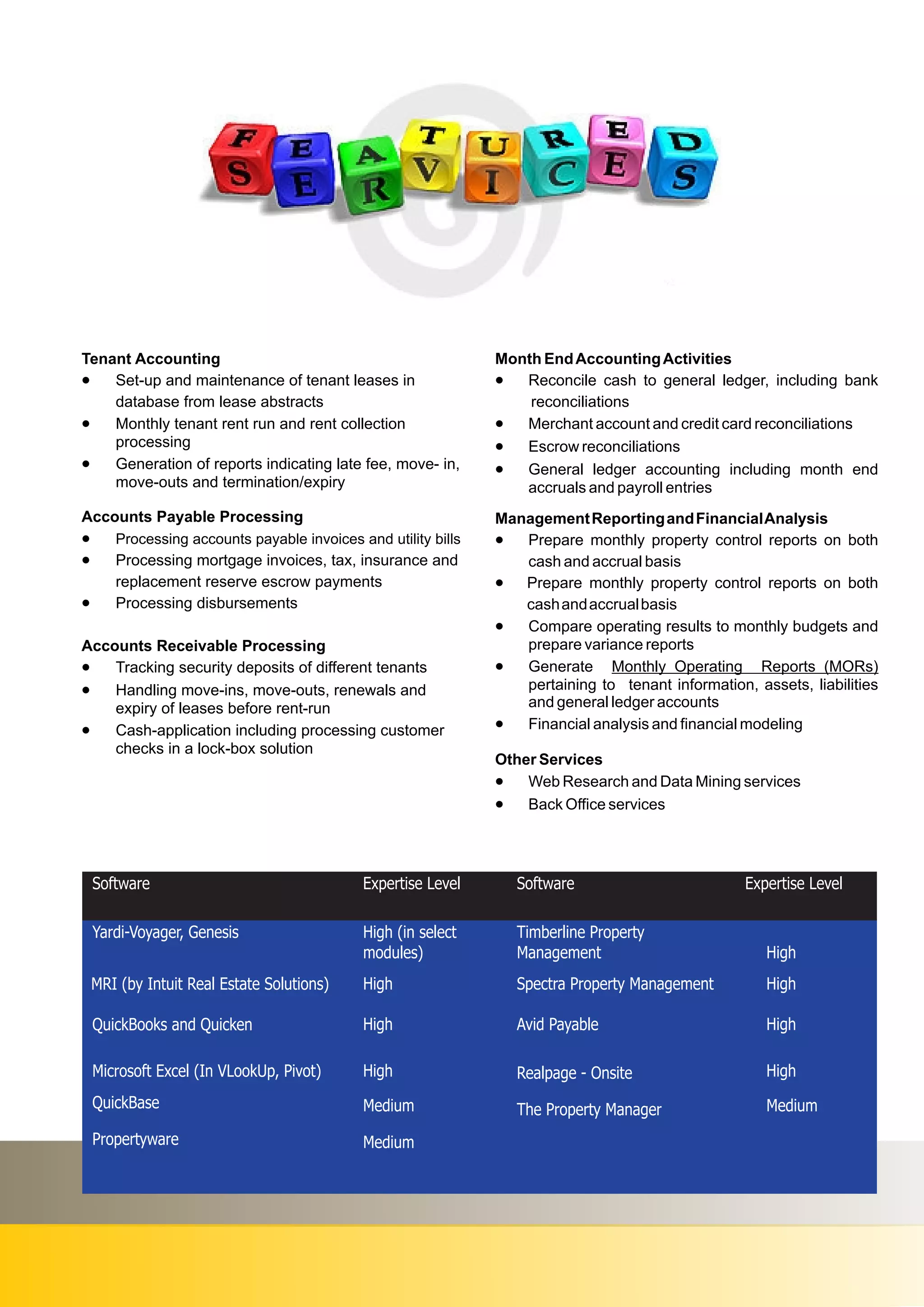 FEATURED
SERVICES

Tenant Accounting
- Set-up and maintenance of tenant leases in database from lease abstracts
- Monthly tenant rent run and rent collection processing
- Generation of reports indicating late fee, move- in, move-outs and termination/expiry

Accounts Payable Processing
- Processing accounts payable invoices and utility bills
- Processing mortgage invoices, tax, insurance and replacement reserve escrow payments
- Processing disbursements

Accounts Receivable Processing
- Tracking security deposits of different tenants
- Handling move-ins, move-outs, renewals and expiry of leases before rent-run
- Cash-application including processing customer checks in a lock-box solution

Month End Accounting Activities
- Reconcile cash to general ledger, including bank reconciliations
- Merchant account and credit card reconciliations
- Escrow reconciliations
- General ledger accounting including month end accruals and payroll entries

Management Reporting and Financial Analysis
- Prepare monthly property control reports on both cash and accrual basis
- Prepare monthly property control reports on both cash and accrual basis
- Compare operating results to monthly budgets and prepare variance reports
- Generate Monthly Operating Reports (MORs) pertaining to tenant information, assets, liabilities and general ledger accounts
- Financial analysis and financial modeling

Other Services
- Web Research and Data Mining services
- Back Office services

| Software | Expertise Level | Software | Expertise Level |
|---|---|---|---|
| Yardi-Voyager, Genesis | High (in select modules) | Timberline Property Management | High |
| MRI (by Intuit Real Estate Solutions) | High | Spectra Property Management | High |
| QuickBooks and Quicken | High | Avid Payable | High |
| Microsoft Excel (In VLookUp, Pivot) | High | Realpage - Onsite | High |
| QuickBase | Medium | The Property Manager | Medium |
| Propertyware | Medium | | |